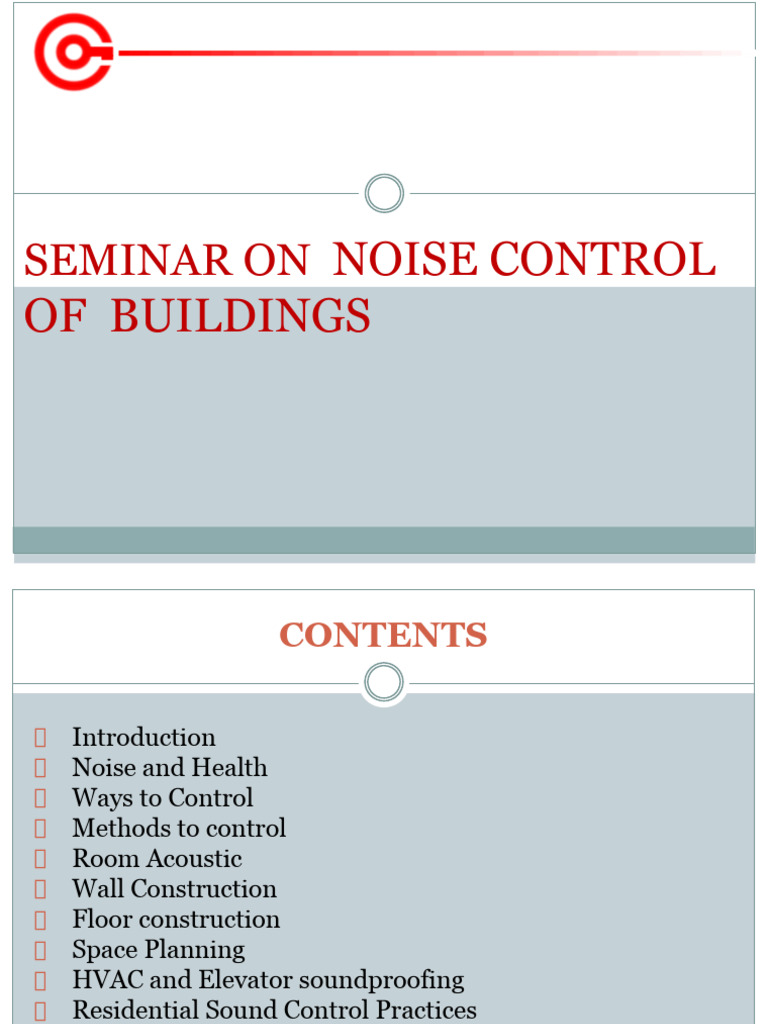 SEMINAR ON NOISE CONTROL OF BUILDINGS

CONTENTS

Introduction
Noise and Health
Ways to Control
Methods to control
Room Acoustic
Wall Construction
Floor construction
Space Planning
HVAC and Elevator soundproofing
Residential Sound Control Practices